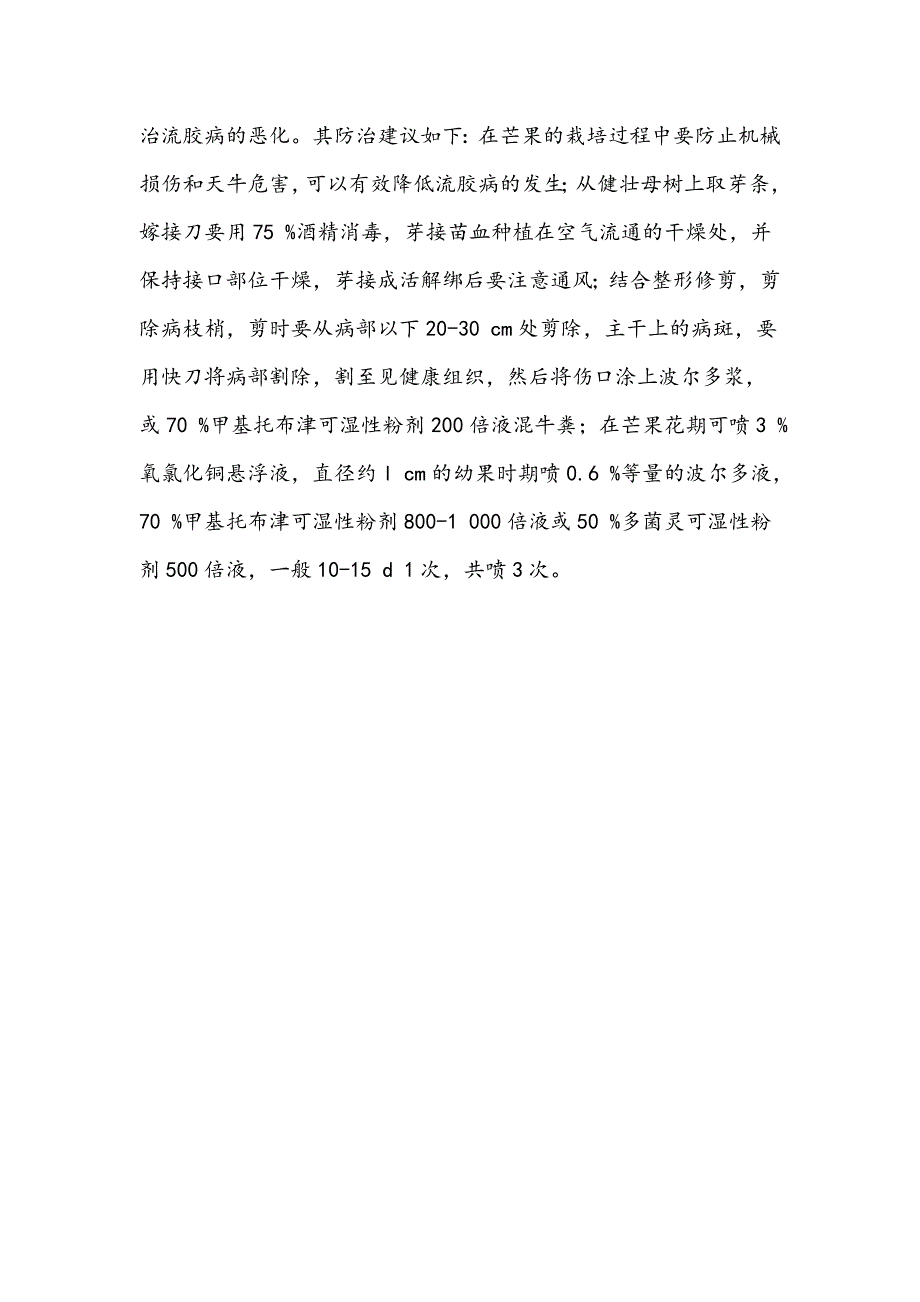 治流胶病的恶化。其防治建议如下：在芒果的栽培过程中要防止机械损伤和天牛危害，可以有效降低流胶病的发生；从健壮母树上取芽条，嫁接刀要用 75 %酒精消毒，芽接苗血种植在空气流通的干燥处，并保持接口部位干燥，芽接成活解绑后要注意通风；结合整形修剪，剪除病枝梢，剪时要从病部以下 20-30 cm 处剪除，主干上的病斑，要用快刀将病部割除，割至见健康组织，然后将伤口涂上波尔多浆，或 70 %甲基托布津可湿性粉剂 200 倍液混牛粪；在芒果花期可喷 3 %氧氯化铜悬浮液，直径约 l cm 的幼果时期喷 0.6 %等量的波尔多液，70 %甲基托布津可湿性粉剂 800-1 000 倍液或 50 %多菌灵可湿性粉剂 500 倍液，一般 10-15 d 1 次，共喷 3 次。